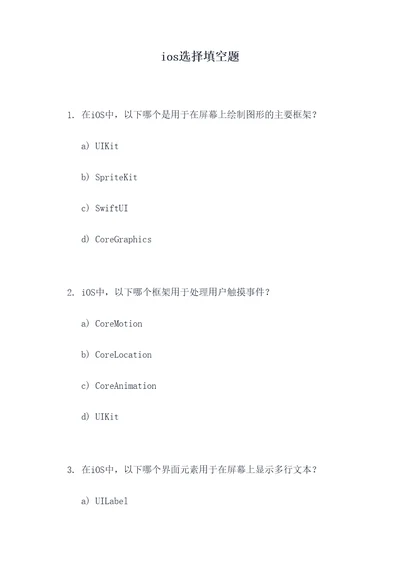 ios选择填空题

1. 在iOS中，以下哪个是用于在屏幕上绘制图形的主要框架？

a) UIKit

b) SpriteKit

c) SwiftUI

d) CoreGraphics

2. iOS中，以下哪个框架用于处理用户触摸事件？

a) CoreMotion

b) CoreLocation

c) CoreAnimation

d) UIKit

3. 在iOS中，以下哪个界面元素用于在屏幕上显示多行文本？

a) UILabel